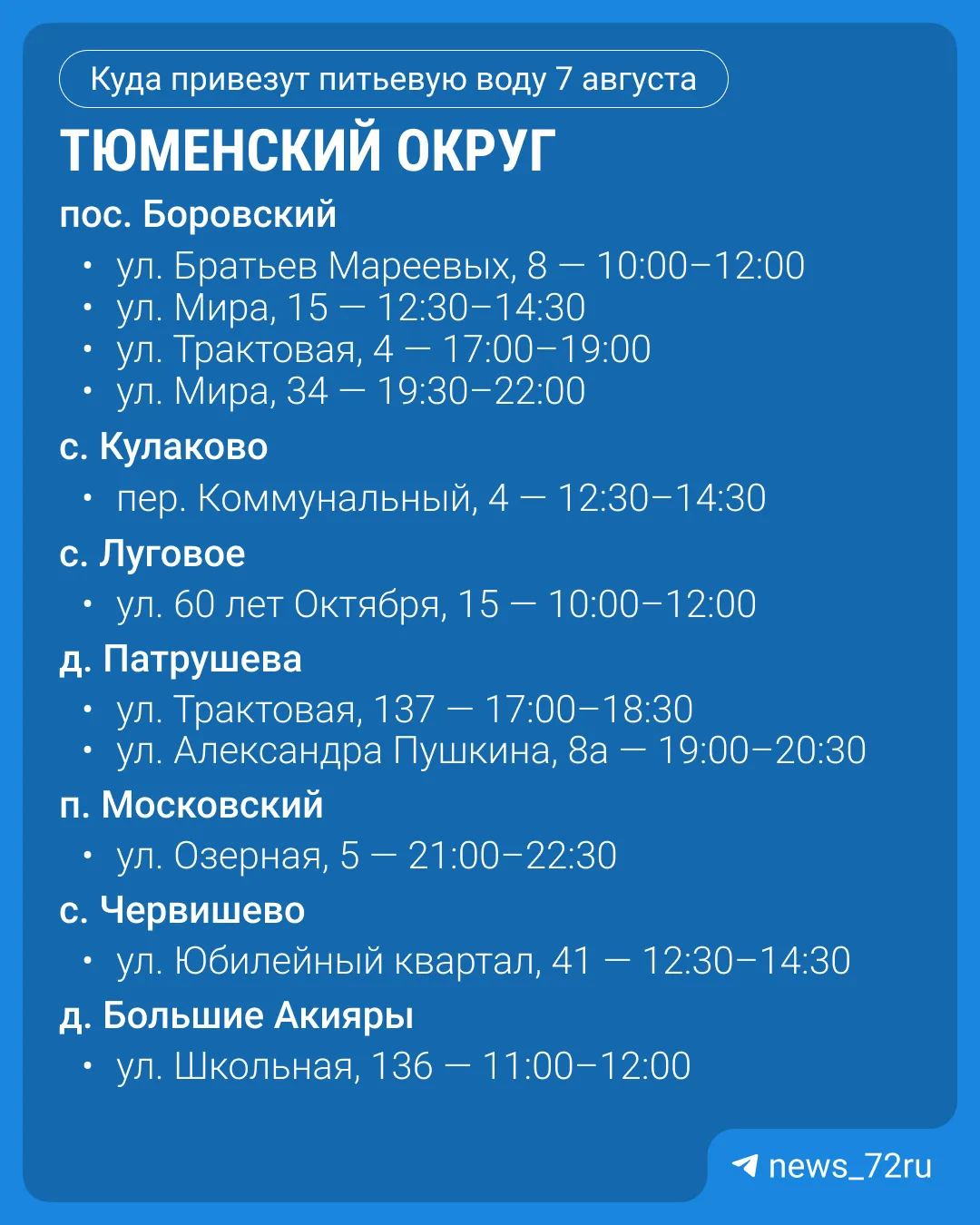 Куда привезут питьевую воду 7 августа

ТЮМЕНСКИЙ ОКРУГ

пос. Боровский

• ул. Братьев Мареевых, 8 — 10:00–12:00
• ул. Мира, 15 — 12:30–14:30
• ул. Трактовая, 4 — 17:00–19:00
• ул. Мира, 34 — 19:30–22:00

с. Кулаково

• пер. Коммунальный, 4 — 12:30–14:30

с. Луговое

• ул. 60 лет Октября, 15 — 10:00–12:00

д. Патрушева

• ул. Трактовая, 137 — 17:00–18:30
• ул. Александра Пушкина, 8а — 19:00–20:30

п. Московский

• ул. Озерная, 5 — 21:00–22:30

с. Червишево

• ул. Юбилейный квартал, 41 — 12:30–14:30

д. Большие Акияры

• ул. Школьная, 136 — 11:00–12:00

news_72ru